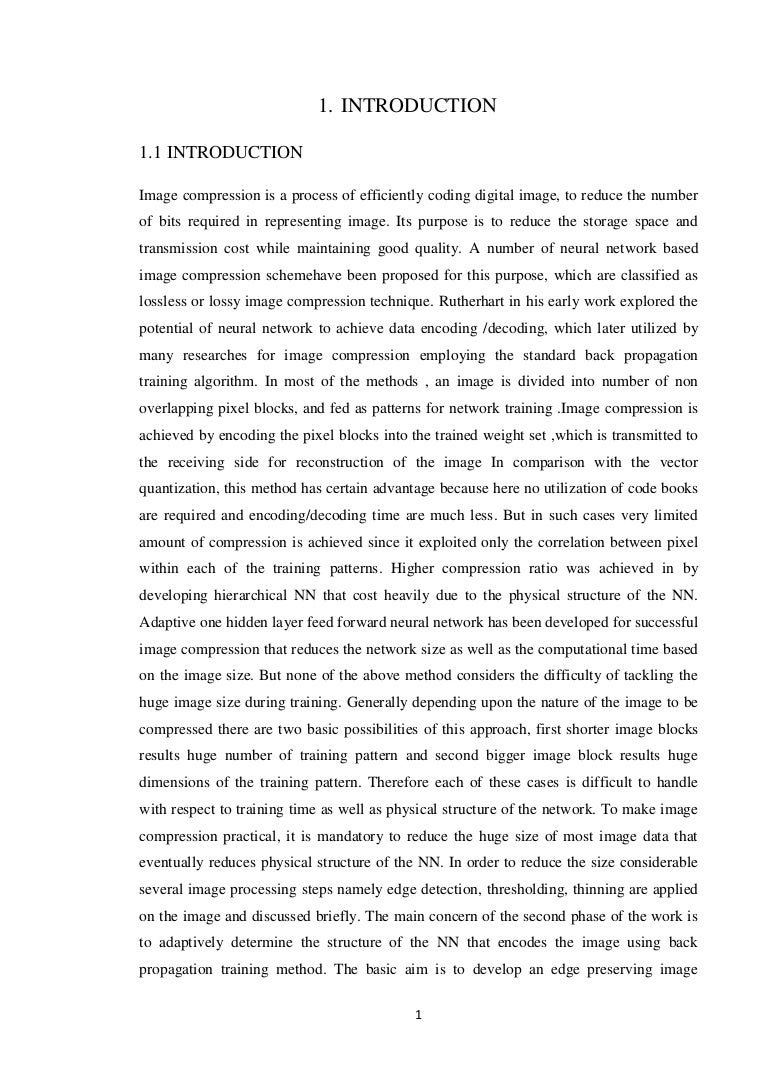 1. INTRODUCTION

1.1 INTRODUCTION

Image compression is a process of efficiently coding digital image, to reduce the number of bits required in representing image. Its purpose is to reduce the storage space and transmission cost while maintaining good quality. A number of neural network based image compression schemehave been proposed for this purpose, which are classified as lossless or lossy image compression technique. Rutherhart in his early work explored the potential of neural network to achieve data encoding /decoding, which later utilized by many researches for image compression employing the standard back propagation training algorithm. In most of the methods , an image is divided into number of non overlapping pixel blocks, and fed as patterns for network training .Image compression is achieved by encoding the pixel blocks into the trained weight set ,which is transmitted to the receiving side for reconstruction of the image In comparison with the vector quantization, this method has certain advantage because here no utilization of code books are required and encoding/decoding time are much less. But in such cases very limited amount of compression is achieved since it exploited only the correlation between pixel within each of the training patterns. Higher compression ratio was achieved in by developing hierarchical NN that cost heavily due to the physical structure of the NN. Adaptive one hidden layer feed forward neural network has been developed for successful image compression that reduces the network size as well as the computational time based on the image size. But none of the above method considers the difficulty of tackling the huge image size during training. Generally depending upon the nature of the image to be compressed there are two basic possibilities of this approach, first shorter image blocks results huge number of training pattern and second bigger image block results huge dimensions of the training pattern. Therefore each of these cases is difficult to handle with respect to training time as well as physical structure of the network. To make image compression practical, it is mandatory to reduce the huge size of most image data that eventually reduces physical structure of the NN. In order to reduce the size considerable several image processing steps namely edge detection, thresholding, thinning are applied on the image and discussed briefly. The main concern of the second phase of the work is to adaptively determine the structure of the NN that encodes the image using back propagation training method. The basic aim is to develop an edge preserving image

1